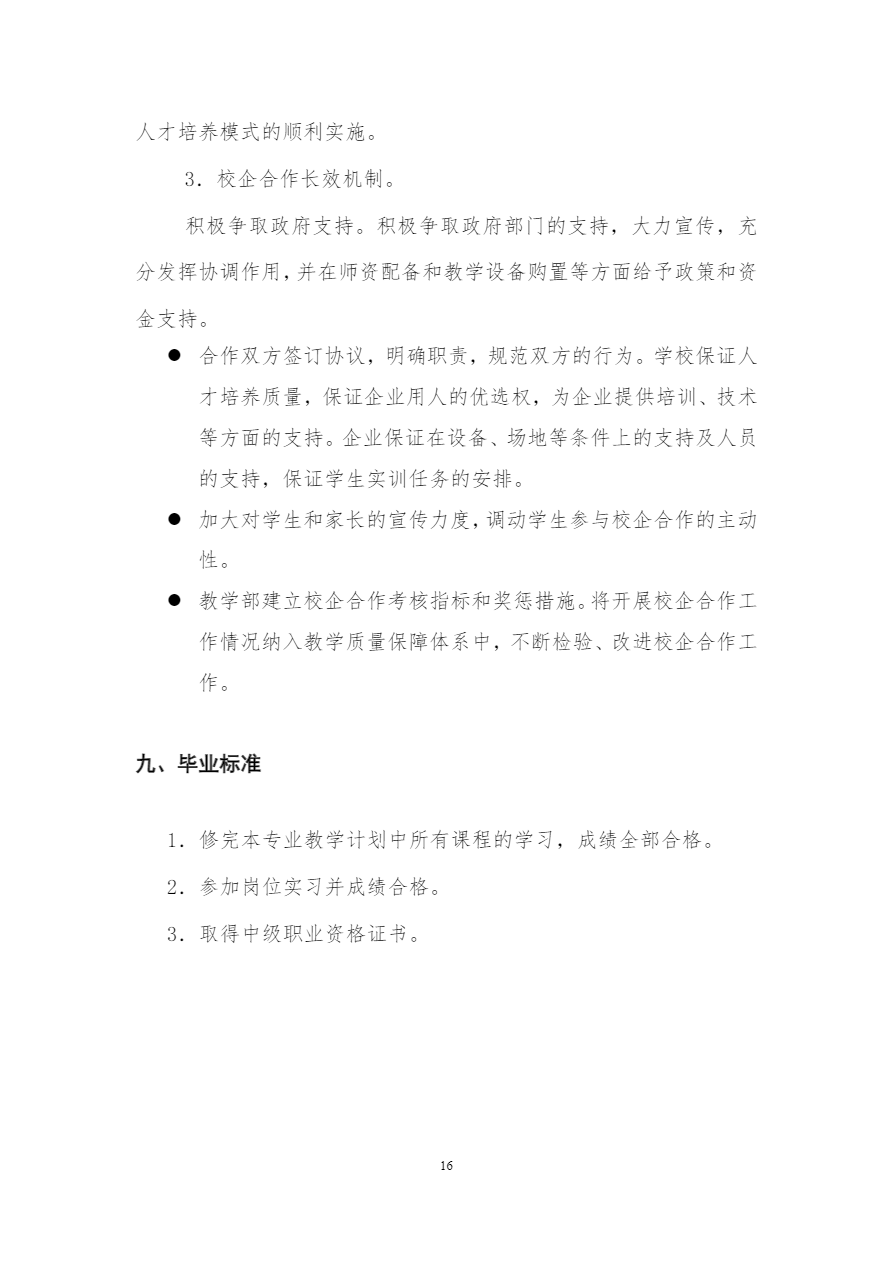 人才培养模式的顺利实施。

3．校企合作长效机制。

积极争取政府支持。积极争取政府部门的支持，大力宣传，充分发挥协调作用，并在师资配备和教学设备购置等方面给予政策和资金支持。

● 合作双方签订协议，明确职责，规范双方的行为。学校保证人才培养质量，保证企业用人的优选权，为企业提供培训、技术等方面的支持。企业保证在设备、场地等条件上的支持及人员的支持，保证学生实训任务的安排。

● 加大对学生和家长的宣传力度，调动学生参与校企合作的主动性。

● 教学部建立校企合作考核指标和奖惩措施。将开展校企合作工作情况纳入教学质量保障体系中，不断检验、改进校企合作工作。

九、毕业标准

1．修完本专业教学计划中所有课程的学习，成绩全部合格。

2．参加岗位实习并成绩合格。

3．取得中级职业资格证书。

16